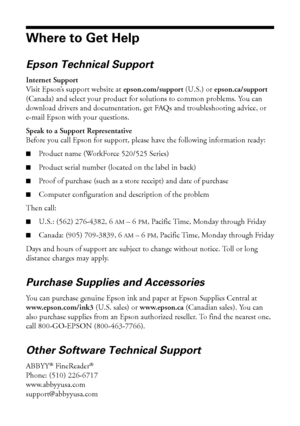 Where to Get Help

Epson Technical Support

Internet Support
Visit Epson's support website at epson.com/support (U.S.) or epson.ca/support (Canada) and select your product for solutions to common problems. You can download drivers and documentation, get FAQs and troubleshooting advice, or e-mail Epson with your questions.

Speak to a Support Representative
Before you call Epson for support, please have the following information ready:

■ Product name (WorkForce 520/525 Series)

■ Product serial number (located on the label in back)

■ Proof of purchase (such as a store receipt) and date of purchase

■ Computer configuration and description of the problem

Then call:

■ U.S.: (562) 276-4382, 6 AM – 6 PM, Pacific Time, Monday through Friday

■ Canada: (905) 709-3839, 6 AM – 6 PM, Pacific Time, Monday through Friday

Days and hours of support are subject to change without notice. Toll or long distance charges may apply.

Purchase Supplies and Accessories

You can purchase genuine Epson ink and paper at Epson Supplies Central at www.epson.com/ink3 (U.S. sales) or www.epson.ca (Canadian sales). You can also purchase supplies from an Epson authorized reseller. To find the nearest one, call 800-GO-EPSON (800-463-7766).

Other Software Technical Support

ABBYY® FineReader®
Phone: (510) 226-6717
www.abbyyusa.com
support@abbyyusa.com